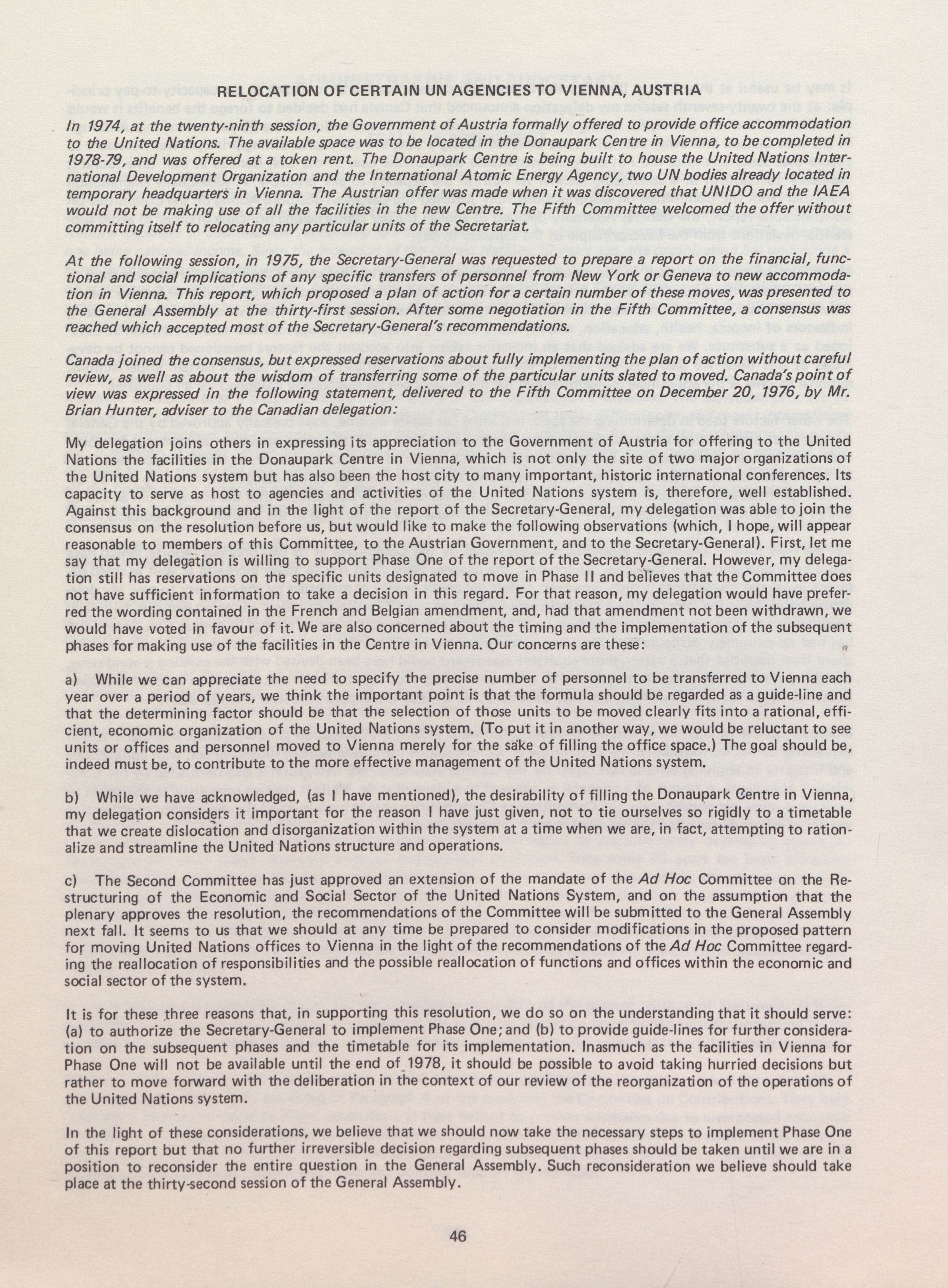 RELOCATION OF CERTAIN UN AGENCIES TO VIENNA, AUSTRIA

In 1974, at the twenty-ninth session, the Government of Austria formally offered to provide office accommodation to the United Nations. The available space was to be located in the Donaupark Centre in Vienna, to be completed in 1978-79, and was offered at a token rent. The Donaupark Centre is being built to house the United Nations International Development Organization and the International Atomic Energy Agency, two UN bodies already located in temporary headquarters in Vienna. The Austrian offer was made when it was discovered that UNIDO and the IAEA would not be making use of all the facilities in the new Centre. The Fifth Committee welcomed the offer without committing itself to relocating any particular units of the Secretariat.

At the following session, in 1975, the Secretary-General was requested to prepare a report on the financial, functional and social implications of any specific transfers of personnel from New York or Geneva to new accommodation in Vienna. This report, which proposed a plan of action for a certain number of these moves, was presented to the General Assembly at the thirty-first session. After some negotiation in the Fifth Committee, a consensus was reached which accepted most of the Secretary-General's recommendations.

Canada joined the consensus, but expressed reservations about fully implementing the plan of action without careful review, as well as about the wisdom of transferring some of the particular units slated to moved. Canada's point of view was expressed in the following statement, delivered to the Fifth Committee on December 20, 1976, by Mr. Brian Hunter, adviser to the Canadian delegation:

My delegation joins others in expressing its appreciation to the Government of Austria for offering to the United Nations the facilities in the Donaupark Centre in Vienna, which is not only the site of two major organizations of the United Nations system but has also been the host city to many important, historic international conferences. Its capacity to serve as host to agencies and activities of the United Nations system is, therefore, well established. Against this background and in the light of the report of the Secretary-General, my delegation was able to join the consensus on the resolution before us, but would like to make the following observations (which, I hope, will appear reasonable to members of this Committee, to the Austrian Government, and to the Secretary-General). First, let me say that my delegation is willing to support Phase One of the report of the Secretary-General. However, my delegation still has reservations on the specific units designated to move in Phase II and believes that the Committee does not have sufficient information to take a decision in this regard. For that reason, my delegation would have preferred the wording contained in the French and Belgian amendment, and, had that amendment not been withdrawn, we would have voted in favour of it. We are also concerned about the timing and the implementation of the subsequent phases for making use of the facilities in the Centre in Vienna. Our concerns are these:

a) While we can appreciate the need to specify the precise number of personnel to be transferred to Vienna each year over a period of years, we think the important point is that the formula should be regarded as a guide-line and that the determining factor should be that the selection of those units to be moved clearly fits into a rational, efficient, economic organization of the United Nations system. (To put it in another way, we would be reluctant to see units or offices and personnel moved to Vienna merely for the sake of filling the office space.) The goal should be, indeed must be, to contribute to the more effective management of the United Nations system.

b) While we have acknowledged, (as I have mentioned), the desirability of filling the Donaupark Centre in Vienna, my delegation considers it important for the reason I have just given, not to tie ourselves so rigidly to a timetable that we create dislocation and disorganization within the system at a time when we are, in fact, attempting to rationalize and streamline the United Nations structure and operations.

c) The Second Committee has just approved an extension of the mandate of the Ad Hoc Committee on the Restructuring of the Economic and Social Sector of the United Nations System, and on the assumption that the plenary approves the resolution, the recommendations of the Committee will be submitted to the General Assembly next fall. It seems to us that we should at any time be prepared to consider modifications in the proposed pattern for moving United Nations offices to Vienna in the light of the recommendations of the Ad Hoc Committee regarding the reallocation of responsibilities and the possible reallocation of functions and offices within the economic and social sector of the system.

It is for these three reasons that, in supporting this resolution, we do so on the understanding that it should serve: (a) to authorize the Secretary-General to implement Phase One; and (b) to provide guide-lines for further consideration on the subsequent phases and the timetable for its implementation. Inasmuch as the facilities in Vienna for Phase One will not be available until the end of 1978, it should be possible to avoid taking hurried decisions but rather to move forward with the deliberation in the context of our review of the reorganization of the operations of the United Nations system.

In the light of these considerations, we believe that we should now take the necessary steps to implement Phase One of this report but that no further irreversible decision regarding subsequent phases should be taken until we are in a position to reconsider the entire question in the General Assembly. Such reconsideration we believe should take place at the thirty-second session of the General Assembly.

46